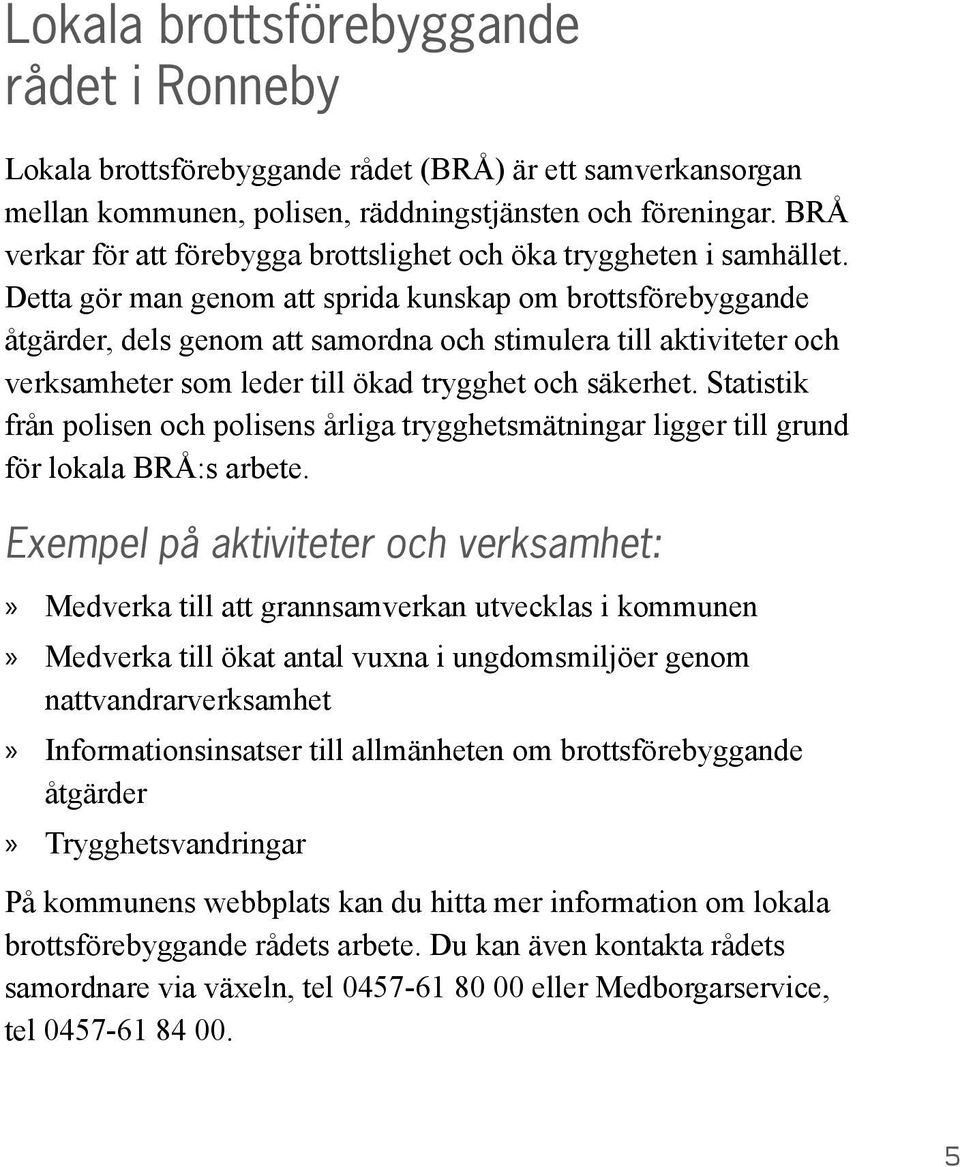 Lokala brottsförebyggande rådet i Ronneby

Lokala brottsförebyggande rådet (BRÅ) är ett samverkansorgan mellan kommunen, polisen, räddningstjänsten och föreningar. BRÅ verkar för att förebygga brottslighet och öka tryggheten i samhället. Detta gör man genom att sprida kunskap om brottsförebyggande åtgärder, dels genom att samordna och stimulera till aktiviteter och verksamheter som leder till ökad trygghet och säkerhet. Statistik från polisen och polisens årliga trygghetsmätningar ligger till grund för lokala BRÅ:s arbete.

Exempel på aktiviteter och verksamhet:

» Medverka till att grannsamverkan utvecklas i kommunen

» Medverka till ökat antal vuxna i ungdomsmiljöer genom nattvandrarverksamhet

» Informationsinsatser till allmänheten om brottsförebyggande åtgärder

» Trygghetsvandringar

På kommunens webbplats kan du hitta mer information om lokala brottsförebyggande rådets arbete. Du kan även kontakta rådets samordnare via växeln, tel 0457-61 80 00 eller Medborgarservice, tel 0457-61 84 00.

5